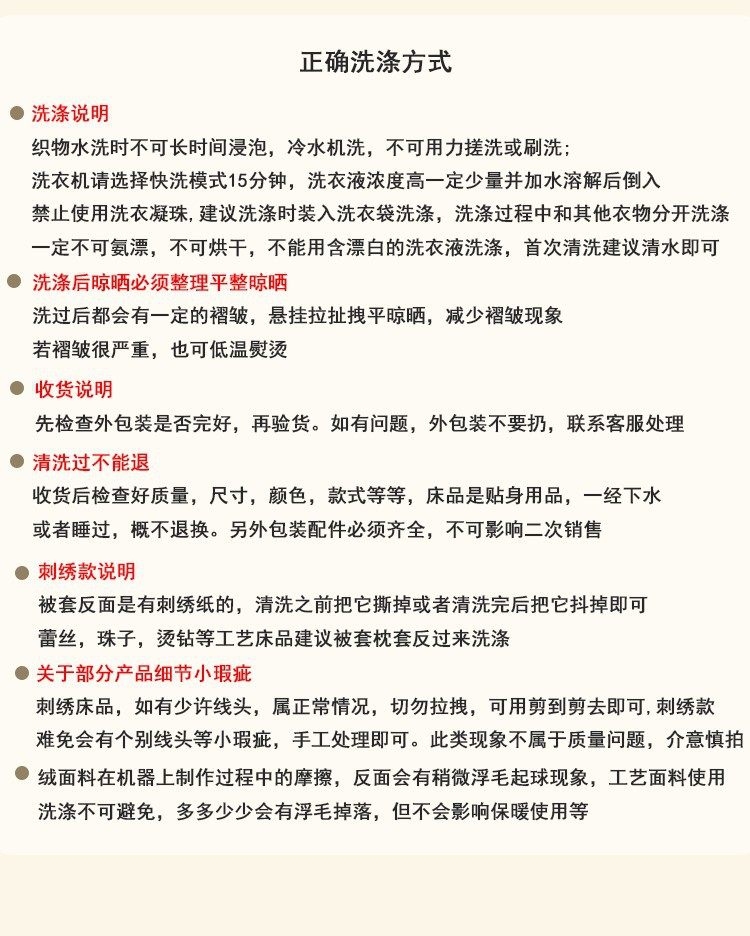 正确洗涤方式

洗涤说明
织物水洗时不可长时间浸泡，冷水机洗，不可用力搓洗或刷洗;
洗衣机请选择快洗模式15分钟，洗衣液浓度高一定少量并加水溶解后倒入
禁止使用洗衣凝珠，建议洗涤时装入洗衣袋洗涤，洗涤过程中和其他衣物分开洗涤
一定不可氨漂，不可烘干，不能用含漂白的洗衣液洗涤，首次清洗建议清水即可

洗涤后晾晒必须整理平整晾晒
洗过后都会有一定的褶皱，悬挂拉扯拽平晾晒，减少褶皱现象
若褶皱很严重，也可低温熨烫

收货说明
先检查外包装是否完好，再验货。如有问题，外包装不要扔，联系客服处理

清洗过不能退
收货后检查好质量，尺寸，颜色，款式等等，床品是贴身用品，一经下水
或者睡过，概不退换。另外包装配件必须齐全，不可影响二次销售

刺绣款说明
被套反面是有刺绣纸的，清洗之前把它撕掉或者清洗完后把它抖掉即可
蕾丝，珠子，烫钻等工艺床品建议被套枕套反过来洗涤

关于部分产品细节小瑕疵
刺绣床品，如有少许线头，属正常情况，切勿拉拽，可用剪到剪去即可，刺绣款
难免会有个别线头等小瑕疵，手工处理即可。此类现象不属于质量问题，介意慎拍

绒面料在机器上制作过程中的摩擦，反面会有稍微浮毛起球现象，工艺面料使用
洗涤不可避免，多多少少会有浮毛掉落，但不会影响保暖使用等